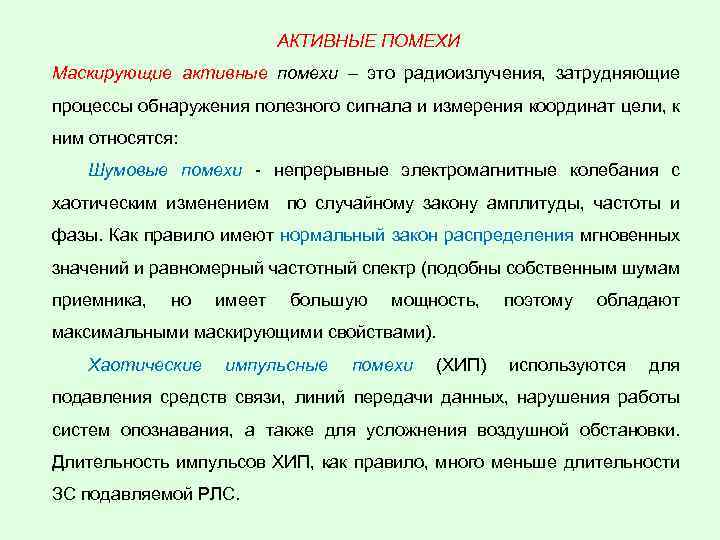 АКТИВНЫЕ ПОМЕХИ

Маскирующие активные помехи – это радиоизлучения, затрудняющие процессы обнаружения полезного сигнала и измерения координат цели, к ним относятся:

Шумовые помехи - непрерывные электромагнитные колебания с хаотическим изменением по случайному закону амплитуды, частоты и фазы. Как правило имеют нормальный закон распределения мгновенных значений и равномерный частотный спектр (подобны собственным шумам приемника, но имеет большую мощность, поэтому обладают максимальными маскирующими свойствами).

Хаотические импульсные помехи (ХИП) используются для подавления средств связи, линий передачи данных, нарушения работы систем опознавания, а также для усложнения воздушной обстановки. Длительность импульсов ХИП, как правило, много меньше длительности ЗС подавляемой РЛС.